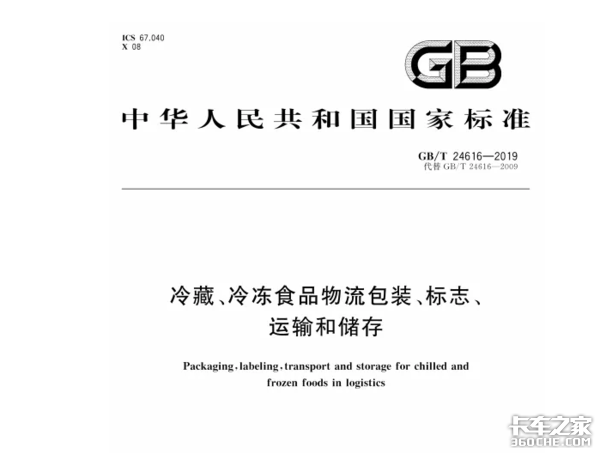 ICS 67.040
X 08

GB

中华人民共和国国家标准

GB/T 24616—2019
代替 GB/T 24616—2009

冷藏、冷冻食品物流包装、标志、运输和储存

Packaging, labeling, transport and storage for chilled and frozen foods in logistics

卡车之家
360CHE.COM